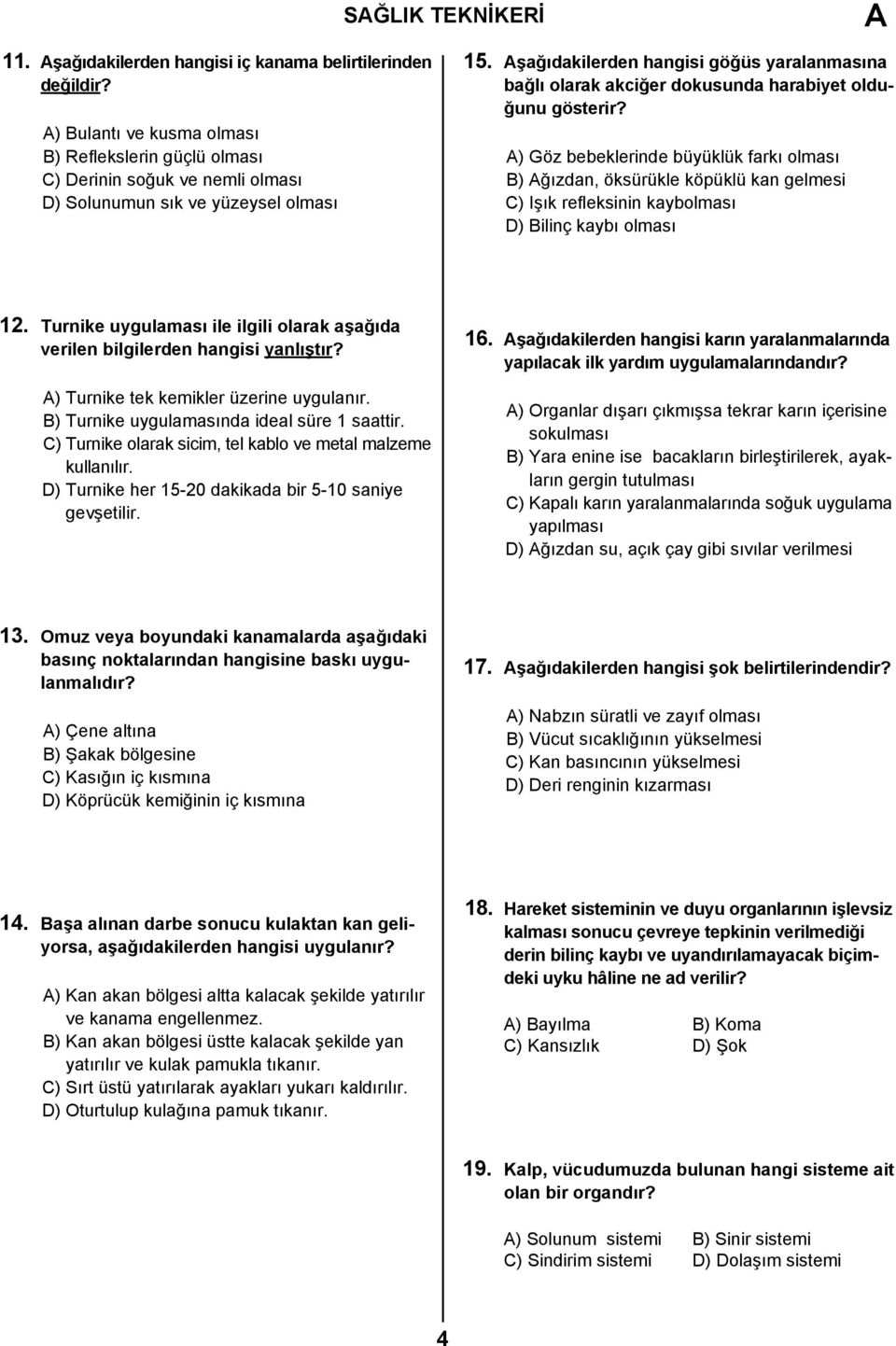 SAĞLIK TEKNİKERİ

A

11. Aşağıdakilerden hangisi iç kanama belirtilerinden değildir?

A) Bulantı ve kusma olması
B) Reflekslerin güçlü olması
C) Derinin soğuk ve nemli olması
D) Solunumun sık ve yüzeysel olması

12. Turnike uygulaması ile ilgili olarak aşağıda verilen bilgilerden hangisi yanlıştır?

A) Turnike tek kemikler üzerine uygulanır.
B) Turnike uygulamasında ideal süre 1 saattir.
C) Turnike olarak sicim, tel kablo ve metal malzeme kullanılır.
D) Turnike her 15-20 dakikada bir 5-10 saniye gevşetilir.

13. Omuz veya boyundaki kanamalarda aşağıdaki basınç noktalarından hangisine baskı uygulanmalıdır?

A) Çene altına
B) Şakak bölgesine
C) Kasığın iç kısmına
D) Köprücük kemiğinin iç kısmına

14. Başa alınan darbe sonucu kulaktan kan geliyorsa, aşağıdakilerden hangisi uygulanır?

A) Kan akan bölgesi altta kalacak şekilde yatırılır ve kanama engellenmez.
B) Kan akan bölgesi üstte kalacak şekilde yan yatırılır ve kulak pamukla tıkanır.
C) Sırt üstü yatırılarak ayakları yukarı kaldırılır.
D) Oturtulup kulağına pamuk tıkanır.

15. Aşağıdakilerden hangisi göğüs yaralanmasına bağlı olarak akciğer dokusunda harabiyet olduğunu gösterir?

A) Göz bebeklerinde büyüklük farkı olması
B) Ağızdan, öksürükle köpüklü kan gelmesi
C) Işık refleksinin kaybolması
D) Bilinç kaybı olması

16. Aşağıdakilerden hangisi karın yaralanmalarında yapılacak ilk yardım uygulamalarındandır?

A) Organlar dışarı çıkmışsa tekrar karın içerisine sokulması
B) Yara enine ise bacakların birleştirilerek, ayakların gergin tutulması
C) Kapalı karın yaralanmalarında soğuk uygulama yapılması
D) Ağızdan su, açık çay gibi sıvılar verilmesi

17. Aşağıdakilerden hangisi şok belirtilerindendir?

A) Nabzın süratli ve zayıf olması
B) Vücut sıcaklığının yükselmesi
C) Kan basıncının yükselmesi
D) Deri renginin kızarması

18. Hareket sisteminin ve duyu organlarının işlevsiz kalması sonucu çevreye tepkinin verilmediği derin bilinç kaybı ve uyandırılamayacak biçimdeki uyku hâline ne ad verilir?

A) Bayılma
B) Koma
C) Kansızlık
D) Şok

19. Kalp, vücudumuzda bulunan hangi sisteme ait olan bir organdır?

A) Solunum sistemi
B) Sinir sistemi
C) Sindirim sistemi
D) Dolaşım sistemi

4